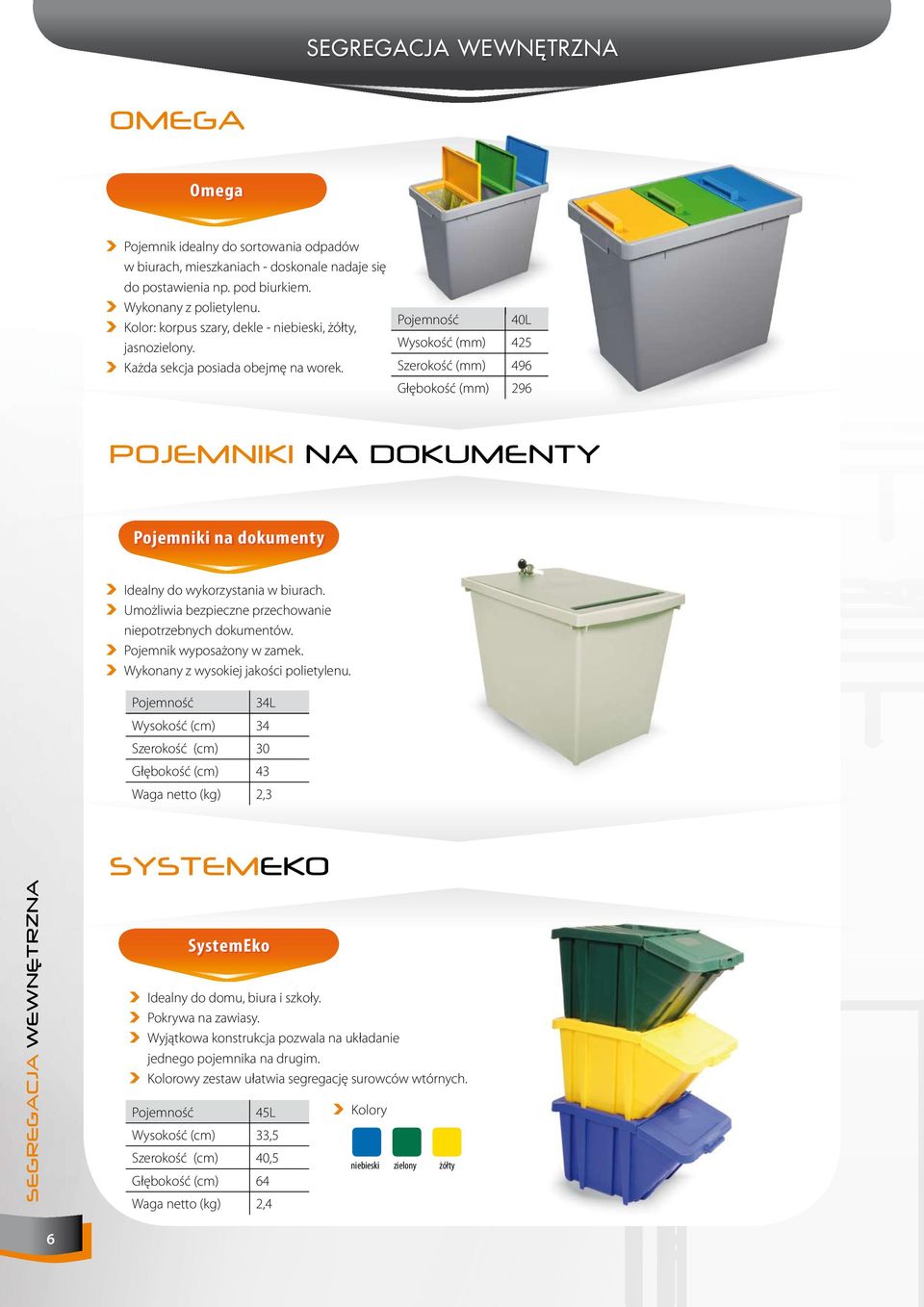 SEGREGACJA WEWNĘTRZNA

OMEGA

Omega

Pojemnik idealny do sortowania odpadów w biurach, mieszkaniach - doskonale nadaje się do postawienia np. pod biurkiem.
Wykonany z polietylenu.
Kolor: korpus szary, dekle - niebieski, żółty, jasnozielony.
Każda sekcja posiada obejmę na worek.

| Pojemność | 40L |
|---|---|
| Wysokość (mm) | 425 |
| Szerokość (mm) | 496 |
| Głębokość (mm) | 296 |

POJEMNIKI NA DOKUMENTY

Pojemniki na dokumenty

Idealny do wykorzystania w biurach.
Umożliwia bezpieczne przechowanie niepotrzebnych dokumentów.
Pojemnik wyposażony w zamek.
Wykonany z wysokiej jakości polietylenu.

| Pojemność | 34L |
|---|---|
| Wysokość (cm) | 34 |
| Szerokość (cm) | 30 |
| Głębokość (cm) | 43 |
| Waga netto (kg) | 2,3 |

SYSTEMEKO

SystemEko

Idealny do domu, biura i szkoły.
Pokrywa na zawiasy.
Wyjątkowa konstrukcja pozwala na układanie jednego pojemnika na drugim.
Kolorowy zestaw ułatwia segregację surowców wtórnych.

| Pojemność | 45L |
|---|---|
| Wysokość (cm) | 33,5 |
| Szerokość (cm) | 40,5 |
| Głębokość (cm) | 64 |
| Waga netto (kg) | 2,4 |

Kolory
niebieski zielony żółty

SEGREGACJA WEWNĘTRZNA

6